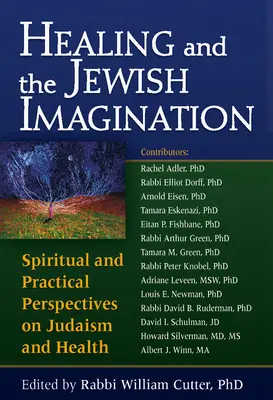 HEALING and the JEWISH IMAGINATION

Spiritual and Practical Perspectives on Judaism and Health

Contributors:
Rachel Adler, PhD
Rabbi Elliot Dorff, PhD
Arnold Eisen, PhD
Tamara Eskenazi, PhD
Eitan P. Fishbane, PhD
Rabbi Arthur Green, PhD
Tamara M. Green, PhD
Rabbi Peter Knobel, PhD
Adriane Leveen, MSW, PhD
Louis E. Newman, PhD
Rabbi David B. Ruderman, PhD
David I. Schulman, JD
Howard Silverman, MD, MS
Albert J. Winn, MA

Edited by Rabbi William Cutter, PhD